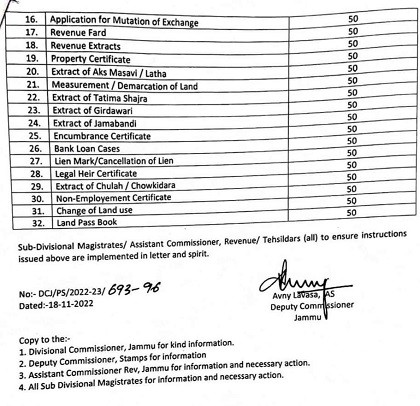 | 16. | Application for Mutation of Exchange | 50 |
|---|---|---|
| 17. | Revenue Fard | 50 |
| 18. | Revenue Extracts | 50 |
| 19. | Property Certificate | 50 |
| 20. | Extract of Aks Masavi / Latha | 50 |
| 21. | Measurement / Demarcation of Land | 50 |
| 22. | Extract of Tatima Shajra | 50 |
| 23. | Extract of Girdawari | 50 |
| 24. | Extract of Jamabandi | 50 |
| 25. | Encumbrance Certificate | 50 |
| 26. | Bank Loan Cases | 50 |
| 27. | Lien Mark/Cancellation of Lien | 50 |
| 28. | Legal Heir Certificate | 50 |
| 29. | Extract of Chulah / Chowkidara | 50 |
| 30. | Non-Employement Certificate | 50 |
| 31. | Change of Land use | 50 |
| 32. | Land Pass Book | 50 |

Sub-Divisional Magistrates/ Assistant Commissioner, Revenue/ Tehsildars (all) to ensure instructions issued above are implemented in letter and spirit.

No:- DCJ/PS/2022-23/ 693-96
Dated:-18-11-2022

Avny Lavasa, IAS
Deputy Commissioner
Jammu

Copy to the:-
1. Divisional Commissioner, Jammu for kind information.
2. Deputy Commissioner, Stamps for information
3. Assistant Commissioner Rev, Jammu for information and necessary action.
4. All Sub Divisional Magistrates for information and necessary action.